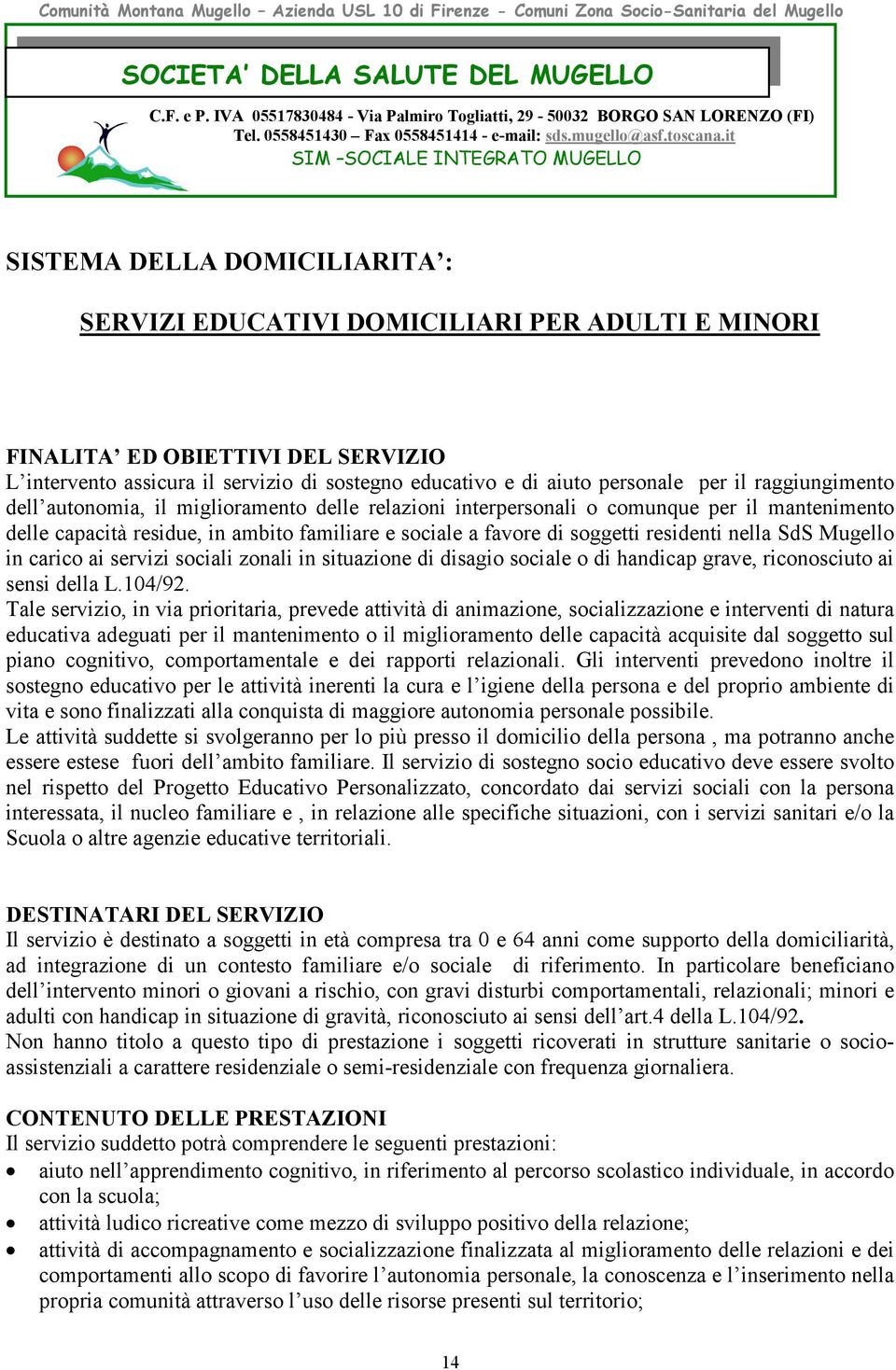 Comunità Montana Mugello – Azienda USL 10 di Firenze - Comuni Zona Socio-Sanitaria del Mugello

SOCIETA' DELLA SALUTE DEL MUGELLO

C.F. e P. IVA 05517830484 - Via Palmiro Togliatti, 29 - 50032 BORGO SAN LORENZO (FI)
Tel. 0558451430 – Fax 0558451414 - e-mail: sds.mugello@asf.toscana.it
SIM –SOCIALE INTEGRATO MUGELLO

SISTEMA DELLA DOMICILIARITA':

SERVIZI EDUCATIVI DOMICILIARI PER ADULTI E MINORI

FINALITA' ED OBIETTIVI DEL SERVIZIO
L'intervento assicura il servizio di sostegno educativo e di aiuto personale per il raggiungimento dell'autonomia, il miglioramento delle relazioni interpersonali o comunque per il mantenimento delle capacità residue, in ambito familiare e sociale a favore di soggetti residenti nella SdS Mugello in carico ai servizi sociali zonali in situazione di disagio sociale o di handicap grave, riconosciuto ai sensi della L.104/92.
Tale servizio, in via prioritaria, prevede attività di animazione, socializzazione e interventi di natura educativa adeguati per il mantenimento o il miglioramento delle capacità acquisite dal soggetto sul piano cognitivo, comportamentale e dei rapporti relazionali. Gli interventi prevedono inoltre il sostegno educativo per le attività inerenti la cura e l'igiene della persona e del proprio ambiente di vita e sono finalizzati alla conquista di maggiore autonomia personale possibile.
Le attività suddette si svolgeranno per lo più presso il domicilio della persona , ma potranno anche essere estese fuori dell'ambito familiare. Il servizio di sostegno socio educativo deve essere svolto nel rispetto del Progetto Educativo Personalizzato, concordato dai servizi sociali con la persona interessata, il nucleo familiare e , in relazione alle specifiche situazioni, con i servizi sanitari e/o la Scuola o altre agenzie educative territoriali.

DESTINATARI DEL SERVIZIO
Il servizio è destinato a soggetti in età compresa tra 0 e 64 anni come supporto della domiciliarità, ad integrazione di un contesto familiare e/o sociale di riferimento. In particolare beneficiano dell'intervento minori o giovani a rischio, con gravi disturbi comportamentali, relazionali; minori e adulti con handicap in situazione di gravità, riconosciuto ai sensi dell'art.4 della L.104/92.
Non hanno titolo a questo tipo di prestazione i soggetti ricoverati in strutture sanitarie o socio-assistenziali a carattere residenziale o semi-residenziale con frequenza giornaliera.

CONTENUTO DELLE PRESTAZIONI
Il servizio suddetto potrà comprendere le seguenti prestazioni:
• aiuto nell'apprendimento cognitivo, in riferimento al percorso scolastico individuale, in accordo con la scuola;
• attività ludico ricreative come mezzo di sviluppo positivo della relazione;
• attività di accompagnamento e socializzazione finalizzata al miglioramento delle relazioni e dei comportamenti allo scopo di favorire l'autonomia personale, la conoscenza e l'inserimento nella propria comunità attraverso l'uso delle risorse presenti sul territorio;

14